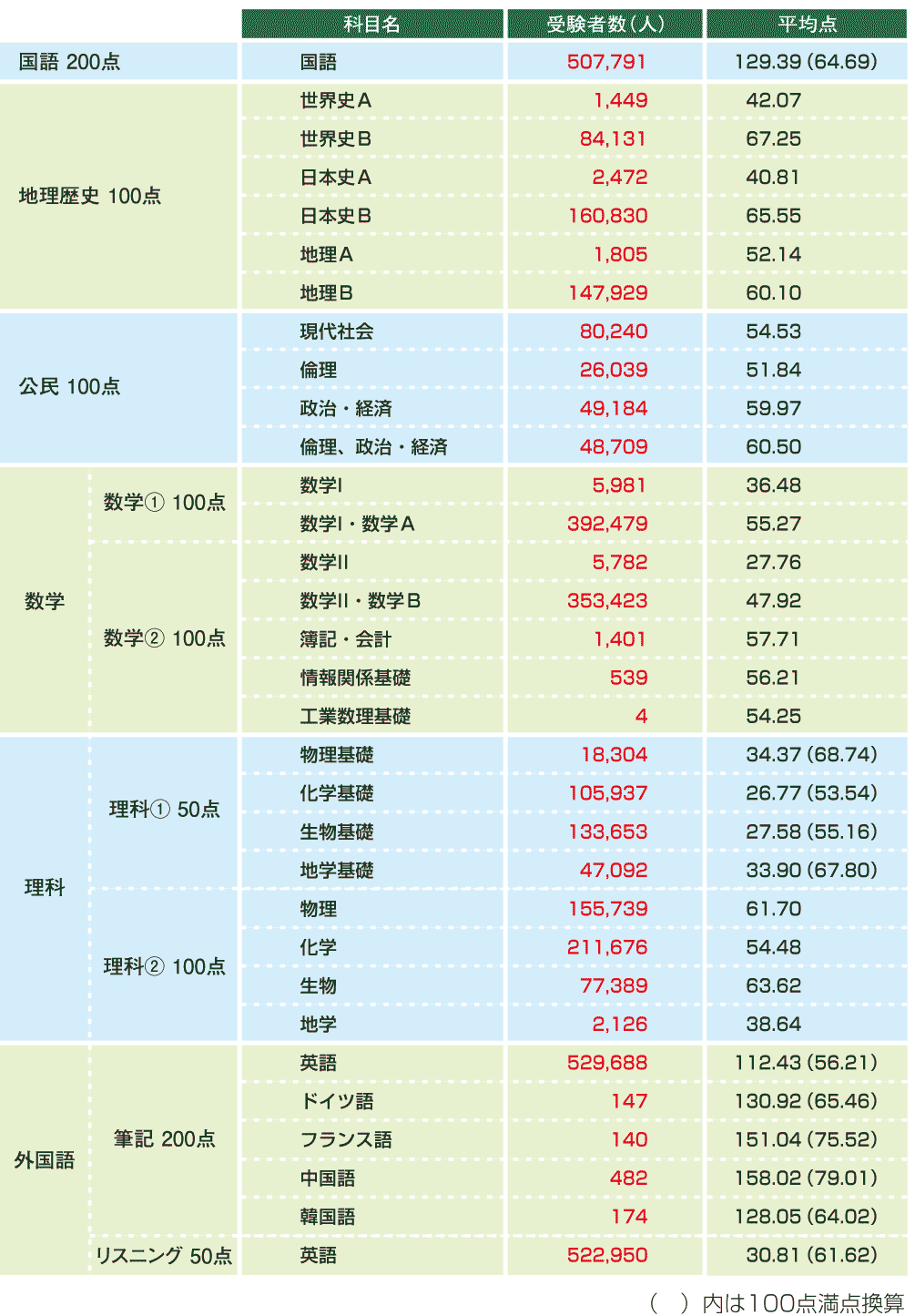 | | | 科目名 | 受験者数（人） | 平均点 |
|---|---|---|---|---|
| 国語 200点 | | 国語 | 507,791 | 129.39 (64.69) |
| 地理歴史 100点 | | 世界史A | 1,449 | 42.07 |
| | | 世界史B | 84,131 | 67.25 |
| | | 日本史A | 2,472 | 40.81 |
| | | 日本史B | 160,830 | 65.55 |
| | | 地理A | 1,805 | 52.14 |
| | | 地理B | 147,929 | 60.10 |
| 公民 100点 | | 現代社会 | 80,240 | 54.53 |
| | | 倫理 | 26,039 | 51.84 |
| | | 政治・経済 | 49,184 | 59.97 |
| | | 倫理、政治・経済 | 48,709 | 60.50 |
| 数学 | 数学① 100点 | 数学I | 5,981 | 36.48 |
| | | 数学I・数学A | 392,479 | 55.27 |
| | 数学② 100点 | 数学II | 5,782 | 27.76 |
| | | 数学II・数学B | 353,423 | 47.92 |
| | | 簿記・会計 | 1,401 | 57.71 |
| | | 情報関係基礎 | 539 | 56.21 |
| | | 工業数理基礎 | 4 | 54.25 |
| 理科 | 理科① 50点 | 物理基礎 | 18,304 | 34.37 (68.74) |
| | | 化学基礎 | 105,937 | 26.77 (53.54) |
| | | 生物基礎 | 133,653 | 27.58 (55.16) |
| | | 地学基礎 | 47,092 | 33.90 (67.80) |
| | 理科② 100点 | 物理 | 155,739 | 61.70 |
| | | 化学 | 211,676 | 54.48 |
| | | 生物 | 77,389 | 63.62 |
| | | 地学 | 2,126 | 38.64 |
| 外国語 | 筆記 200点 | 英語 | 529,688 | 112.43 (56.21) |
| | | ドイツ語 | 147 | 130.92 (65.46) |
| | | フランス語 | 140 | 151.04 (75.52) |
| | | 中国語 | 482 | 158.02 (79.01) |
| | | 韓国語 | 174 | 128.05 (64.02) |
| | リスニング 50点 | 英語 | 522,950 | 30.81 (61.62) |

（　）内は100点満点換算